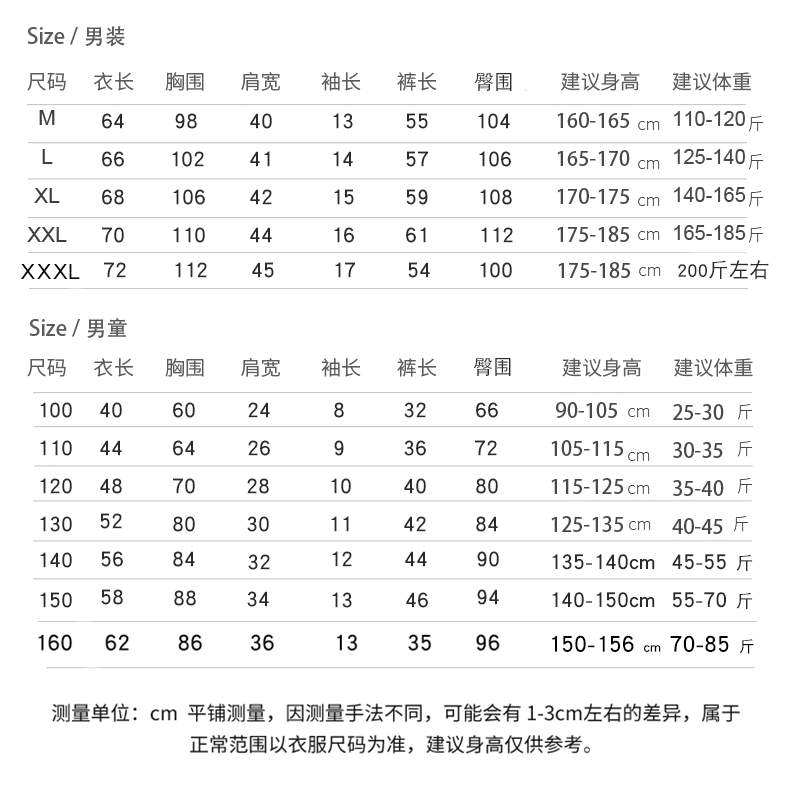 Size / 男装

| 尺码 | 衣长 | 胸围 | 肩宽 | 袖长 | 裤长 | 臀围 | 建议身高 | 建议体重 |
|---|---|---|---|---|---|---|---|---|
| M | 64 | 98 | 40 | 13 | 55 | 104 | 160-165 cm | 110-120斤 |
| L | 66 | 102 | 41 | 14 | 57 | 106 | 165-170 cm | 125-140斤 |
| XL | 68 | 106 | 42 | 15 | 59 | 108 | 170-175 cm | 140-165斤 |
| XXL | 70 | 110 | 44 | 16 | 61 | 112 | 175-185 cm | 165-185斤 |
| XXXL | 72 | 112 | 45 | 17 | 54 | 100 | 175-185 cm | 200斤左右 |

Size / 男童

| 尺码 | 衣长 | 胸围 | 肩宽 | 袖长 | 裤长 | 臀围 | 建议身高 | 建议体重 |
|---|---|---|---|---|---|---|---|---|
| 100 | 40 | 60 | 24 | 8 | 32 | 66 | 90-105 cm | 25-30 斤 |
| 110 | 44 | 64 | 26 | 9 | 36 | 72 | 105-115 cm | 30-35 斤 |
| 120 | 48 | 70 | 28 | 10 | 40 | 80 | 115-125 cm | 35-40 斤 |
| 130 | 52 | 80 | 30 | 11 | 42 | 84 | 125-135 cm | 40-45 斤 |
| 140 | 56 | 84 | 32 | 12 | 44 | 90 | 135-140cm | 45-55 斤 |
| 150 | 58 | 88 | 34 | 13 | 46 | 94 | 140-150cm | 55-70 斤 |
| 160 | 62 | 86 | 36 | 13 | 35 | 96 | 150-156 cm | 70-85 斤 |

测量单位：cm 平铺测量，因测量手法不同，可能会有 1-3cm左右的差异，属于正常范围以衣服尺码为准，建议身高仅供参考。